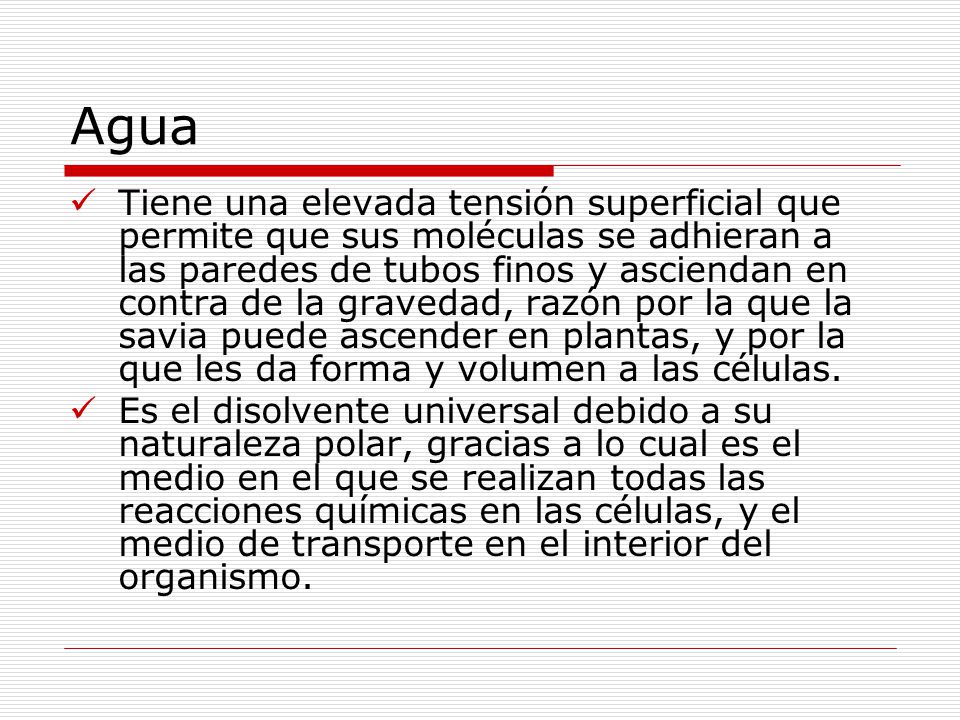 Agua

✓ Tiene una elevada tensión superficial que permite que sus moléculas se adhieran a las paredes de tubos finos y asciendan en contra de la gravedad, razón por la que la savia puede ascender en plantas, y por la que les da forma y volumen a las células.

✓ Es el disolvente universal debido a su naturaleza polar, gracias a lo cual es el medio en el que se realizan todas las reacciones químicas en las células, y el medio de transporte en el interior del organismo.